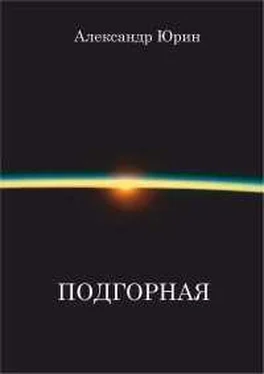 Александр Юрин

ПОДГОРНАЯ